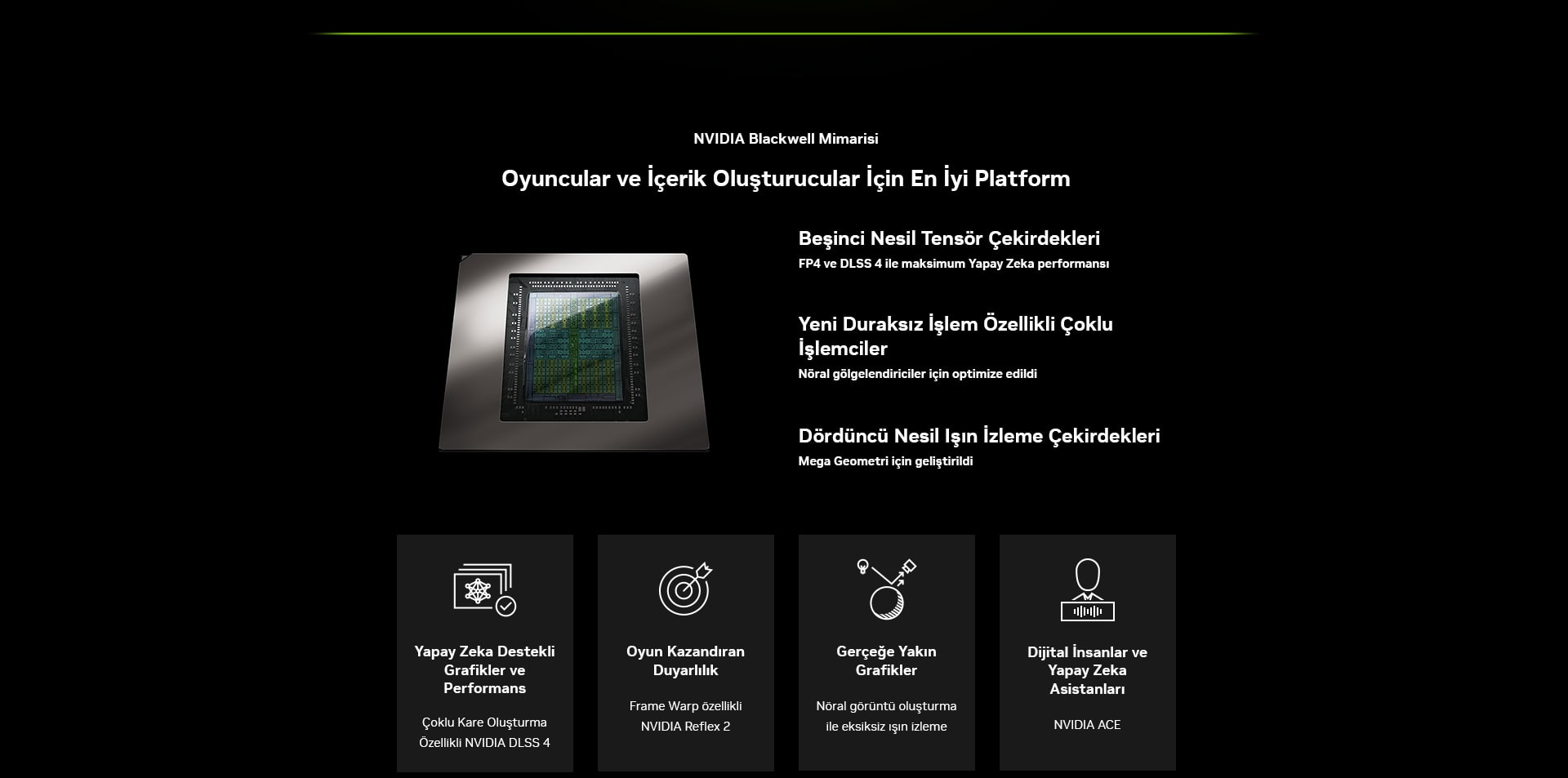 NVIDIA Blackwell Mimarisi

Oyuncular ve İçerik Oluşturucular İçin En İyi Platform

Beşinci Nesil Tensör Çekirdekleri

FP4 ve DLSS 4 ile maksimum Yapay Zeka performansı

Yeni Duraksız İşlem Özellikli Çoklu İşlemciler

Nöral gölgelendiriciler için optimize edildi

Dördüncü Nesil Işın İzleme Çekirdekleri

Mega Geometri için geliştirildi

Yapay Zeka Destekli Grafikler ve Performans

Çoklu Kare Oluşturma Özellikli NVIDIA DLSS 4

Oyun Kazandıran Duyarlılık

Frame Warp özellikli NVIDIA Reflex 2

Gerçeğe Yakın Grafikler

Nöral görüntü oluşturma ile eksiksiz ışın izleme

Dijital İnsanlar ve Yapay Zeka Asistanları

NVIDIA ACE